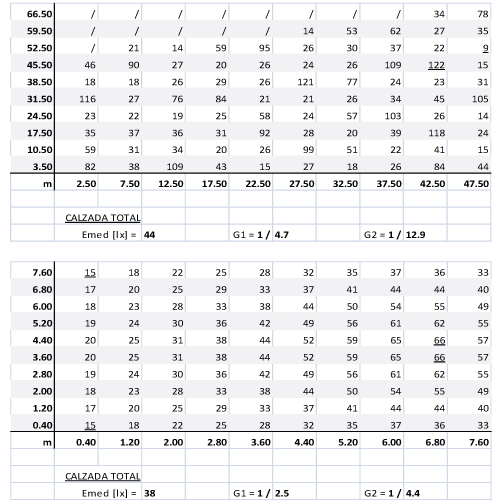 | 66.50 | / | / | / | / | / | / | / | / | 34 | 78 |
|---|---|---|---|---|---|---|---|---|---|---|
| 59.50 | / | / | / | / | / | 14 | 53 | 62 | 27 | 35 |
| 52.50 | / | 21 | 14 | 59 | 95 | 26 | 30 | 37 | 22 | 9 |
| 45.50 | 46 | 90 | 27 | 20 | 26 | 24 | 26 | 109 | 122 | 15 |
| 38.50 | 18 | 18 | 26 | 29 | 26 | 121 | 77 | 24 | 23 | 31 |
| 31.50 | 116 | 27 | 76 | 84 | 21 | 21 | 26 | 34 | 45 | 105 |
| 24.50 | 23 | 22 | 19 | 25 | 58 | 24 | 57 | 103 | 26 | 14 |
| 17.50 | 35 | 37 | 36 | 31 | 92 | 28 | 20 | 39 | 118 | 24 |
| 10.50 | 59 | 31 | 34 | 20 | 26 | 99 | 51 | 22 | 41 | 15 |
| 3.50 | 82 | 38 | 109 | 43 | 15 | 27 | 18 | 26 | 84 | 44 |
| m | 2.50 | 7.50 | 12.50 | 17.50 | 22.50 | 27.50 | 32.50 | 37.50 | 42.50 | 47.50 |

CALZADA TOTAL

Emed [lx] = 44 G1 = 1 / 4.7 G2 = 1 / 12.9

| 7.60 | 15 | 18 | 22 | 25 | 28 | 32 | 35 | 37 | 36 | 33 |
|---|---|---|---|---|---|---|---|---|---|---|
| 6.80 | 17 | 20 | 25 | 29 | 33 | 37 | 41 | 44 | 44 | 40 |
| 6.00 | 18 | 23 | 28 | 33 | 38 | 44 | 50 | 54 | 55 | 49 |
| 5.20 | 19 | 24 | 30 | 36 | 42 | 49 | 56 | 61 | 62 | 55 |
| 4.40 | 20 | 25 | 31 | 38 | 44 | 52 | 59 | 65 | 66 | 57 |
| 3.60 | 20 | 25 | 31 | 38 | 44 | 52 | 59 | 65 | 66 | 57 |
| 2.80 | 19 | 24 | 30 | 36 | 42 | 49 | 56 | 61 | 62 | 55 |
| 2.00 | 18 | 23 | 28 | 33 | 38 | 44 | 50 | 54 | 55 | 49 |
| 1.20 | 17 | 20 | 25 | 29 | 33 | 37 | 41 | 44 | 44 | 40 |
| 0.40 | 15 | 18 | 22 | 25 | 28 | 32 | 35 | 37 | 36 | 33 |
| m | 0.40 | 1.20 | 2.00 | 2.80 | 3.60 | 4.40 | 5.20 | 6.00 | 6.80 | 7.60 |

CALZADA TOTAL

Emed [lx] = 38 G1 = 1 / 2.5 G2 = 1 / 4.4